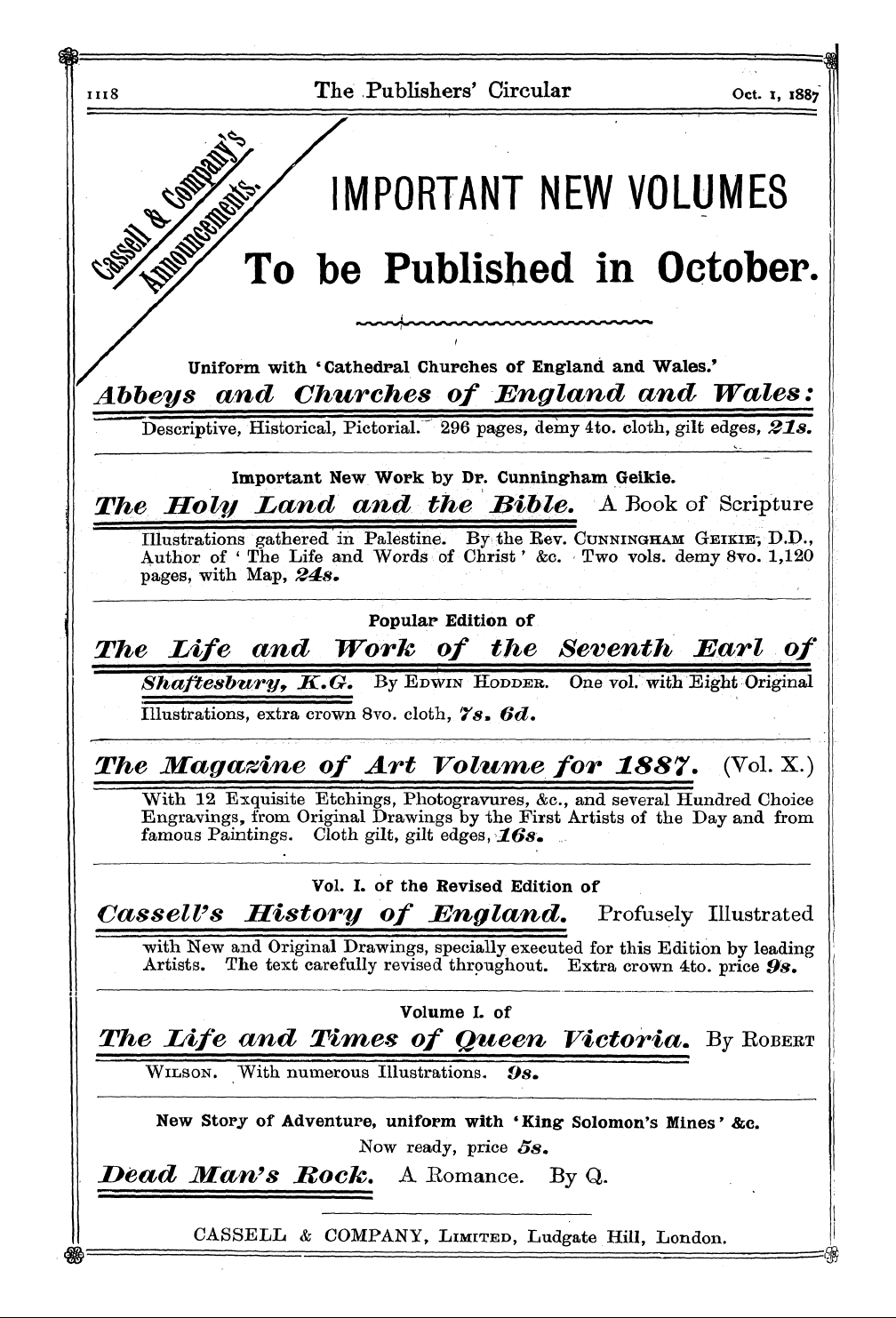 1118 The Publishers' Circular Oct. 1, 1887

Cassell & Company's Announcements.

IMPORTANT NEW VOLUMES

To be Published in October.

Uniform with 'Cathedral Churches of England and Wales.'

Abbeys and Churches of England and Wales:

Descriptive, Historical, Pictorial. 296 pages, demy 4to. cloth, gilt edges, 21s.

Important New Work by Dr. Cunningham Geikie.

The Holy Land and the Bible. A Book of Scripture Illustrations gathered in Palestine. By the Rev. Cunningham Geikie, D.D., Author of 'The Life and Words of Christ' &c. Two vols. demy 8vo. 1,120 pages, with Map, 24s.

Popular Edition of

The Life and Work of the Seventh Earl of Shaftesbury, K.G. By Edwin Hodder. One vol. with Eight Original Illustrations, extra crown 8vo. cloth, 7s. 6d.

The Magazine of Art Volume for 1887. (Vol. X.)

With 12 Exquisite Etchings, Photogravures, &c., and several Hundred Choice Engravings, from Original Drawings by the First Artists of the Day and from famous Paintings. Cloth gilt, gilt edges, 16s.

Vol. I. of the Revised Edition of

Cassell's History of England. Profusely Illustrated with New and Original Drawings, specially executed for this Edition by leading Artists. The text carefully revised throughout. Extra crown 4to. price 9s.

Volume I. of

The Life and Times of Queen Victoria. By Robert Wilson. With numerous Illustrations. 9s.

New Story of Adventure, uniform with 'King Solomon's Mines' &c.

Now ready, price 5s.

Dead Man's Rock. A Romance. By Q.

CASSELL & COMPANY, Limited, Ludgate Hill, London.